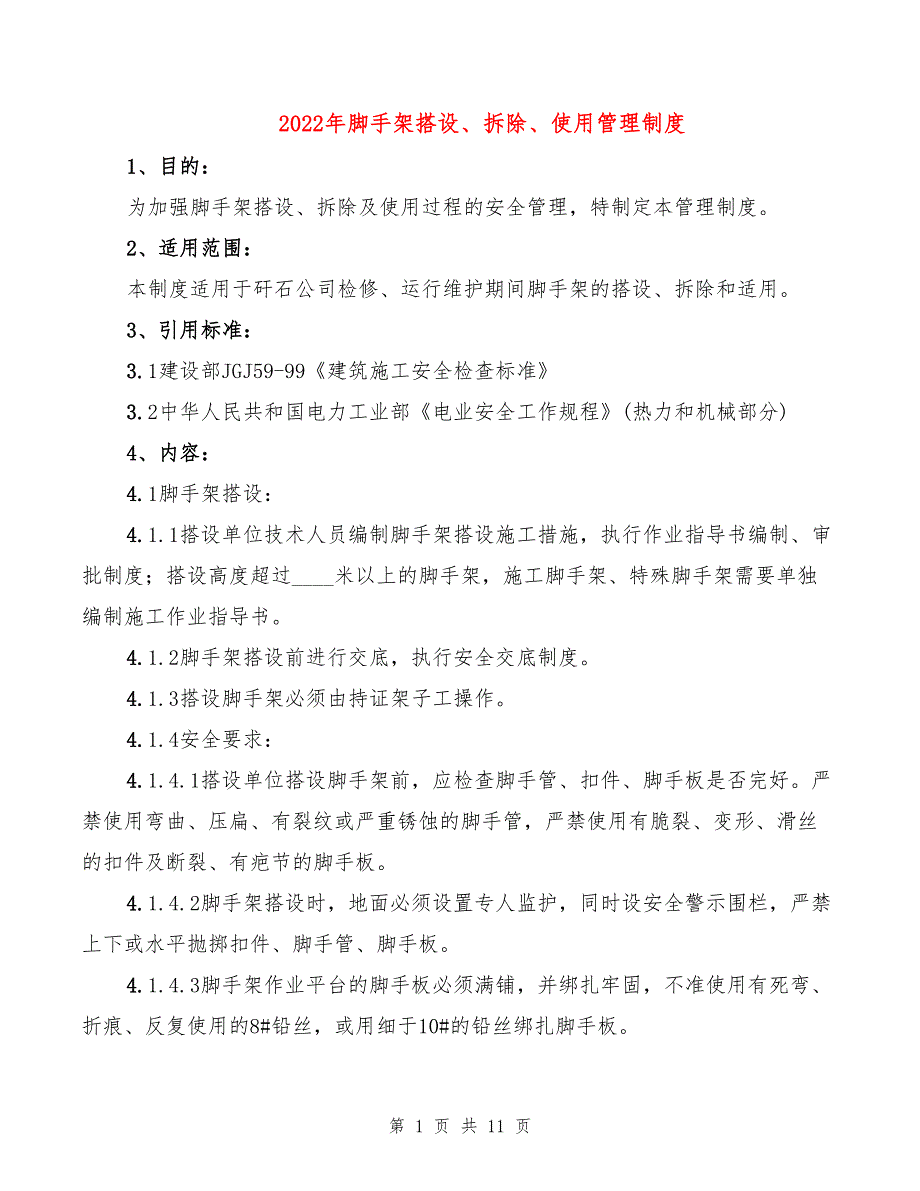 2022年脚手架搭设、拆除、使用管理制度

1、目的：

为加强脚手架搭设、拆除及使用过程的安全管理，特制定本管理制度。

2、适用范围：

本制度适用于矸石公司检修、运行维护期间脚手架的搭设、拆除和适用。

3、引用标准：

3.1建设部JGJ59-99《建筑施工安全检查标准》

3.2中华人民共和国电力工业部《电业安全工作规程》(热力和机械部分)

4、内容：

4.1脚手架搭设：

4.1.1搭设单位技术人员编制脚手架搭设施工措施，执行作业指导书编制、审批制度；搭设高度超过____米以上的脚手架，施工脚手架、特殊脚手架需要单独编制施工作业指导书。

4.1.2脚手架搭设前进行交底，执行安全交底制度。

4.1.3搭设脚手架必须由持证架子工操作。

4.1.4安全要求：

4.1.4.1搭设单位搭设脚手架前，应检查脚手管、扣件、脚手板是否完好。严禁使用弯曲、压扁、有裂纹或严重锈蚀的脚手管，严禁使用有脆裂、变形、滑丝的扣件及断裂、有疤节的脚手板。

4.1.4.2脚手架搭设时，地面必须设置专人监护，同时设安全警示围栏，严禁上下或水平抛掷扣件、脚手管、脚手板。

4.1.4.3脚手架作业平台的脚手板必须满铺，并绑扎牢固，不准使用有死弯、折痕、反复使用的8#铅丝，或用细于10#的铅丝绑扎脚手板。

第 1 页 共 11 页